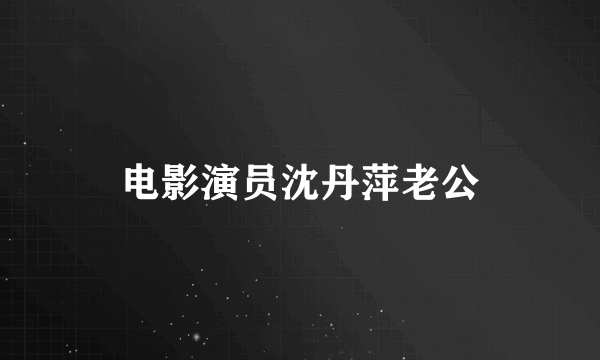 电影演员沈丹萍老公